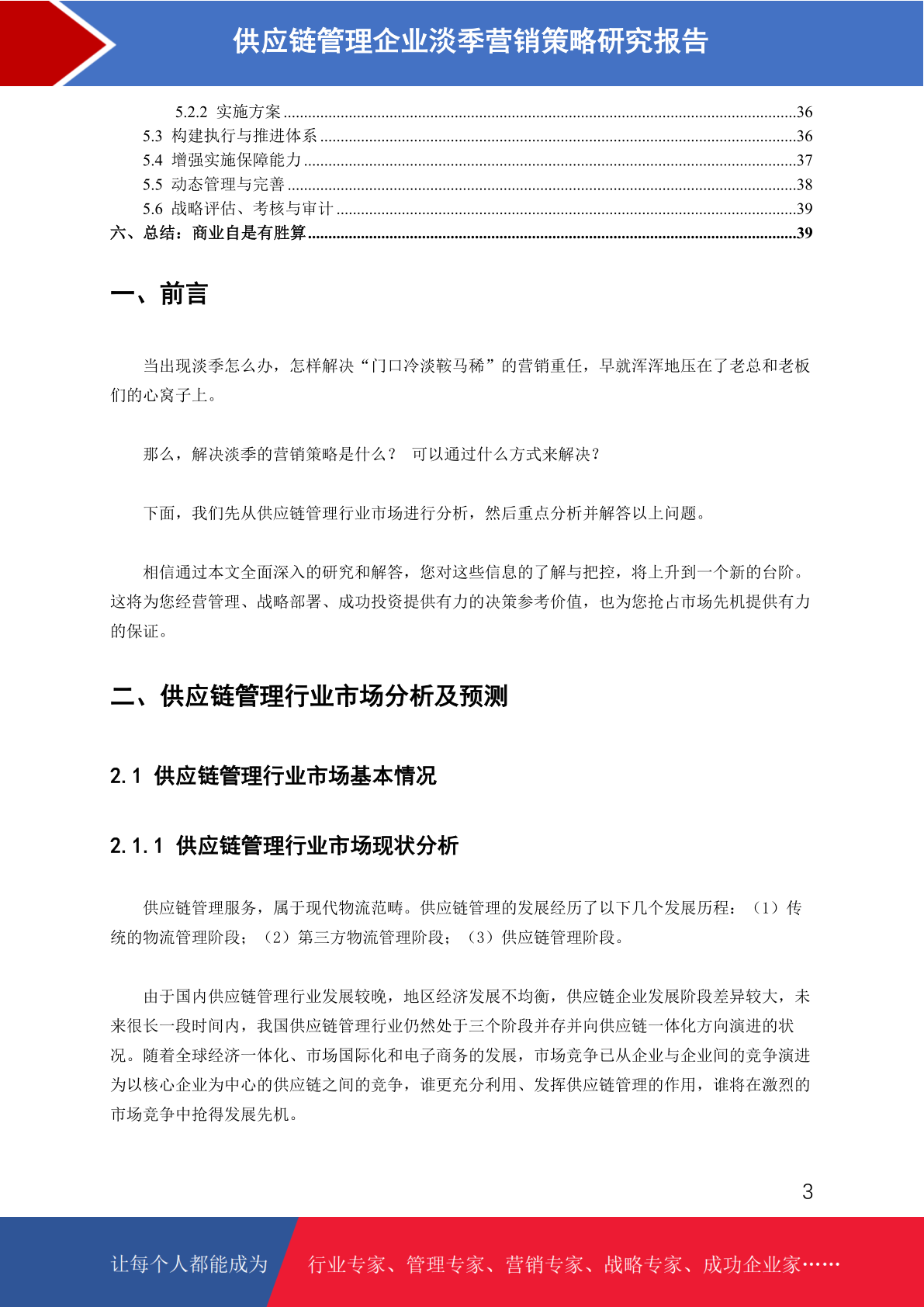 供应链管理企业淡季营销策略研究报告

5.2.2 实施方案 ....36
5.3 构建执行与推进体系 ....36
5.4 增强实施保障能力 ....37
5.5 动态管理与完善 ....38
5.6 战略评估、考核与审计 ....39
六、总结：商业自是有胜算 ....39

一、前言

当出现淡季怎么办，怎样解决“门口冷淡鞍马稀”的营销重任，早就浑浑地压在了老总和老板们的心窝子上。

那么，解决淡季的营销策略是什么？ 可以通过什么方式来解决？

下面，我们先从供应链管理行业市场进行分析，然后重点分析并解答以上问题。

相信通过本文全面深入的研究和解答，您对这些信息的了解与把控，将上升到一个新的台阶。这将为您经营管理、战略部署、成功投资提供有力的决策参考价值，也为您抢占市场先机提供有力的保证。

二、供应链管理行业市场分析及预测

2.1 供应链管理行业市场基本情况

2.1.1 供应链管理行业市场现状分析

供应链管理服务，属于现代物流范畴。供应链管理的发展经历了以下几个发展历程：（1）传统的物流管理阶段；（2）第三方物流管理阶段；（3）供应链管理阶段。

由于国内供应链管理行业发展较晚，地区经济发展不均衡，供应链企业发展阶段差异较大，未来很长一段时间内，我国供应链管理行业仍然处于三个阶段并存并向供应链一体化方向演进的状况。随着全球经济一体化、市场国际化和电子商务的发展，市场竞争已从企业与企业间的竞争演进为以核心企业为中心的供应链之间的竞争，谁更充分利用、发挥供应链管理的作用，谁将在激烈的市场竞争中抢得发展先机。

3

让每个人都能成为 行业专家、管理专家、营销专家、战略专家、成功企业家……